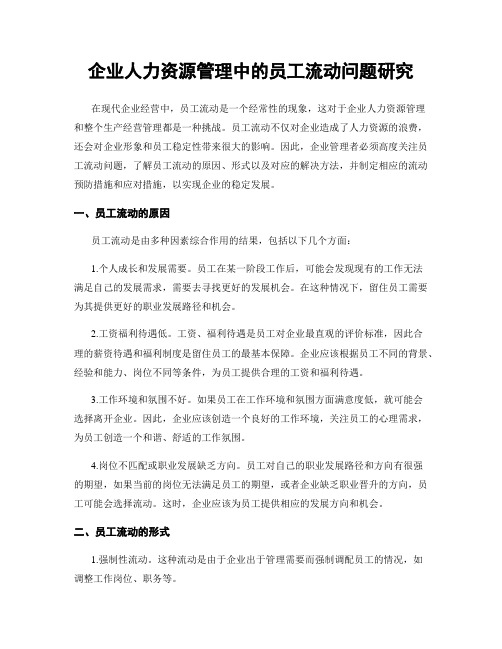 企业人力资源管理中的员工流动问题研究

在现代企业经营中，员工流动是一个经常性的现象，这对于企业人力资源管理和整个生产经营管理都是一种挑战。员工流动不仅对企业造成了人力资源的浪费，还会对企业形象和员工稳定性带来很大的影响。因此，企业管理者必须高度关注员工流动问题，了解员工流动的原因、形式以及对应的解决方法，并制定相应的流动预防措施和应对措施，以实现企业的稳定发展。

一、员工流动的原因

员工流动是由多种因素综合作用的结果，包括以下几个方面：

1.个人成长和发展需要。员工在某一阶段工作后，可能会发现现有的工作无法满足自己的发展需求，需要去寻找更好的发展机会。在这种情况下，留住员工需要为其提供更好的职业发展路径和机会。

2.工资福利待遇低。工资、福利待遇是员工对企业最直观的评价标准，因此合理的薪资待遇和福利制度是留住员工的最基本保障。企业应该根据员工不同的背景、经验和能力、岗位不同等条件，为员工提供合理的工资和福利待遇。

3.工作环境和氛围不好。如果员工在工作环境和氛围方面满意度低，就可能会选择离开企业。因此，企业应该创造一个良好的工作环境，关注员工的心理需求，为员工创造一个和谐、舒适的工作氛围。

4.岗位不匹配或职业发展缺乏方向。员工对自己的职业发展路径和方向有很强的期望，如果当前的岗位无法满足员工的期望，或者企业缺乏职业晋升的方向，员工可能会选择流动。这时，企业应该为员工提供相应的发展方向和机会。

二、员工流动的形式

1.强制性流动。这种流动是由于企业出于管理需要而强制调配员工的情况，如调整工作岗位、职务等。